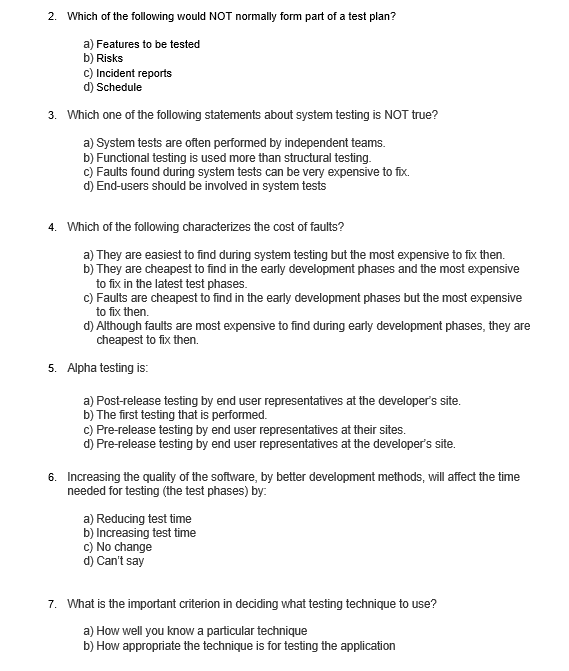 2. Which of the following would NOT normally form part of a test plan?

a) Features to be tested
b) Risks
c) Incident reports
d) Schedule

3. Which one of the following statements about system testing is NOT true?

a) System tests are often performed by independent teams.
b) Functional testing is used more than structural testing.
c) Faults found during system tests can be very expensive to fix.
d) End-users should be involved in system tests

4. Which of the following characterizes the cost of faults?

a) They are easiest to find during system testing but the most expensive to fix then.
b) They are cheapest to find in the early development phases and the most expensive to fix in the latest test phases.
c) Faults are cheapest to find in the early development phases but the most expensive to fix then.
d) Although faults are most expensive to find during early development phases, they are cheapest to fix then.

5. Alpha testing is:

a) Post-release testing by end user representatives at the developer's site.
b) The first testing that is performed.
c) Pre-release testing by end user representatives at their sites.
d) Pre-release testing by end user representatives at the developer's site.

6. Increasing the quality of the software, by better development methods, will affect the time needed for testing (the test phases) by:

a) Reducing test time
b) Increasing test time
c) No change
d) Can't say

7. What is the important criterion in deciding what testing technique to use?

a) How well you know a particular technique
b) How appropriate the technique is for testing the application